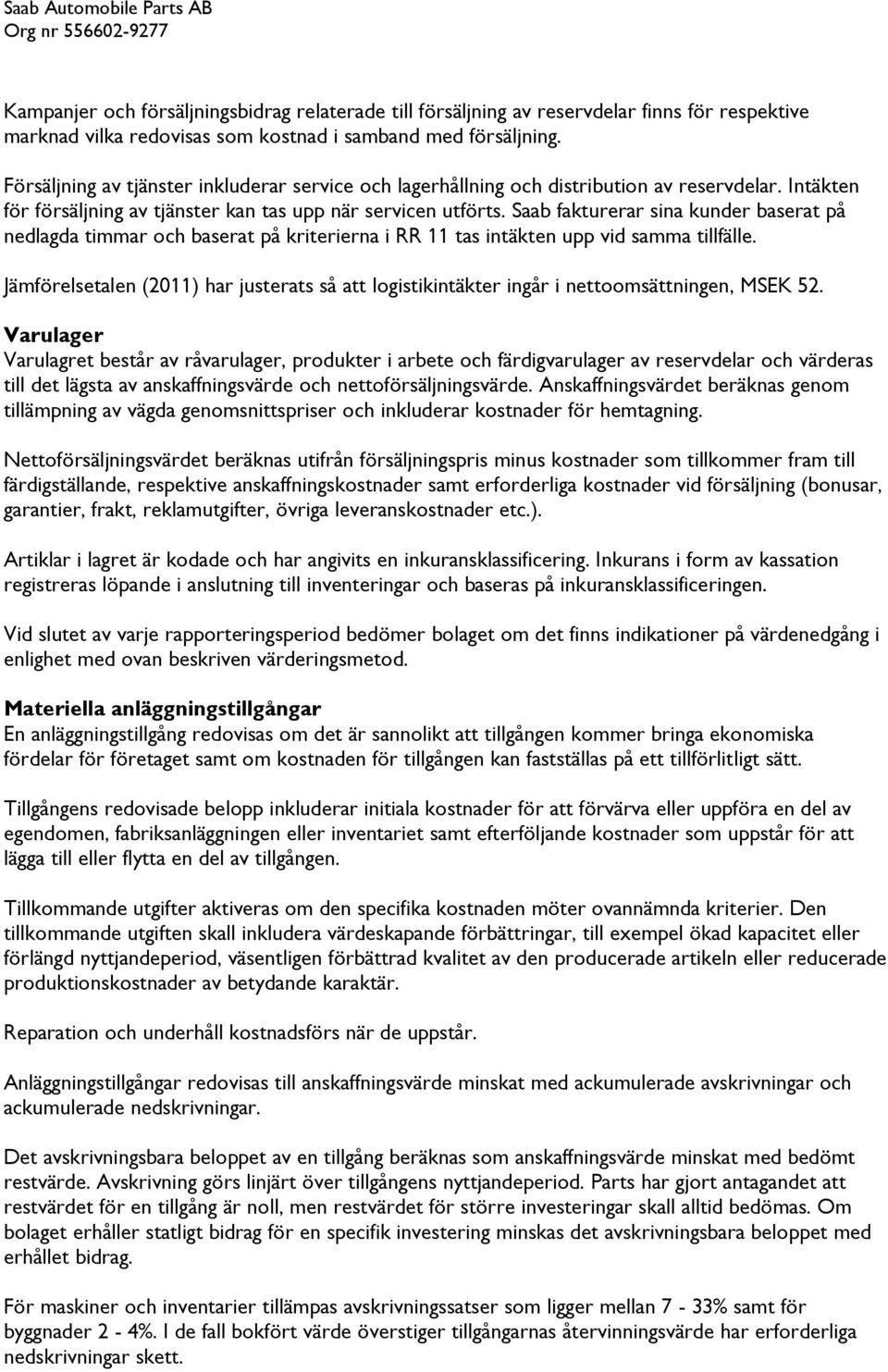 Saab Automobile Parts AB
Org nr 556602-9277

Kampanjer och försäljningsbidrag relaterade till försäljning av reservdelar finns för respektive marknad vilka redovisas som kostnad i samband med försäljning.

Försäljning av tjänster inkluderar service och lagerhållning och distribution av reservdelar. Intäkten för försäljning av tjänster kan tas upp när servicen utförts. Saab fakturerar sina kunder baserat på nedlagda timmar och baserat på kriterierna i RR 11 tas intäkten upp vid samma tillfälle.

Jämförelsetalen (2011) har justerats så att logistikintäkter ingår i nettoomsättningen, MSEK 52.

Varulager
Varulagret består av råvarulager, produkter i arbete och färdigvarulager av reservdelar och värderas till det lägsta av anskaffningsvärde och nettoförsäljningsvärde. Anskaffningsvärdet beräknas genom tillämpning av vägda genomsnittspriser och inkluderar kostnader för hemtagning.

Nettoförsäljningsvärdet beräknas utifrån försäljningspris minus kostnader som tillkommer fram till färdigställande, respektive anskaffningskostnader samt erforderliga kostnader vid försäljning (bonusar, garantier, frakt, reklamutgifter, övriga leveranskostnader etc.).

Artiklar i lagret är kodade och har angivits en inkuransklassificering. Inkurans i form av kassation registreras löpande i anslutning till inventeringar och baseras på inkuransklassificeringen.

Vid slutet av varje rapporteringsperiod bedömer bolaget om det finns indikationer på värdenedgång i enlighet med ovan beskriven värderingsmetod.

Materiella anläggningstillgångar
En anläggningstillgång redovisas om det är sannolikt att tillgången kommer bringa ekonomiska fördelar för företaget samt om kostnaden för tillgången kan fastställas på ett tillförlitligt sätt.

Tillgångens redovisade belopp inkluderar initiala kostnader för att förvärva eller uppföra en del av egendomen, fabriksanläggningen eller inventariet samt efterföljande kostnader som uppstår för att lägga till eller flytta en del av tillgången.

Tillkommande utgifter aktiveras om den specifika kostnaden möter ovannämnda kriterier. Den tillkommande utgiften skall inkludera värdeskapande förbättringar, till exempel ökad kapacitet eller förlängd nyttjandeperiod, väsentligen förbättrad kvalitet av den producerade artikeln eller reducerade produktionskostnader av betydande karaktär.

Reparation och underhåll kostnadsförs när de uppstår.

Anläggningstillgångar redovisas till anskaffningsvärde minskat med ackumulerade avskrivningar och ackumulerade nedskrivningar.

Det avskrivningsbara beloppet av en tillgång beräknas som anskaffningsvärde minskat med bedömt restvärde. Avskrivning görs linjärt över tillgångens nyttjandeperiod. Parts har gjort antagandet att restvärdet för en tillgång är noll, men restvärdet för större investeringar skall alltid bedömas. Om bolaget erhåller statligt bidrag för en specifik investering minskas det avskrivningsbara beloppet med erhållet bidrag.

För maskiner och inventarier tillämpas avskrivningssatser som ligger mellan 7 - 33% samt för byggnader 2 - 4%. I de fall bokfört värde överstiger tillgångarnas återvinningsvärde har erforderliga nedskrivningar skett.